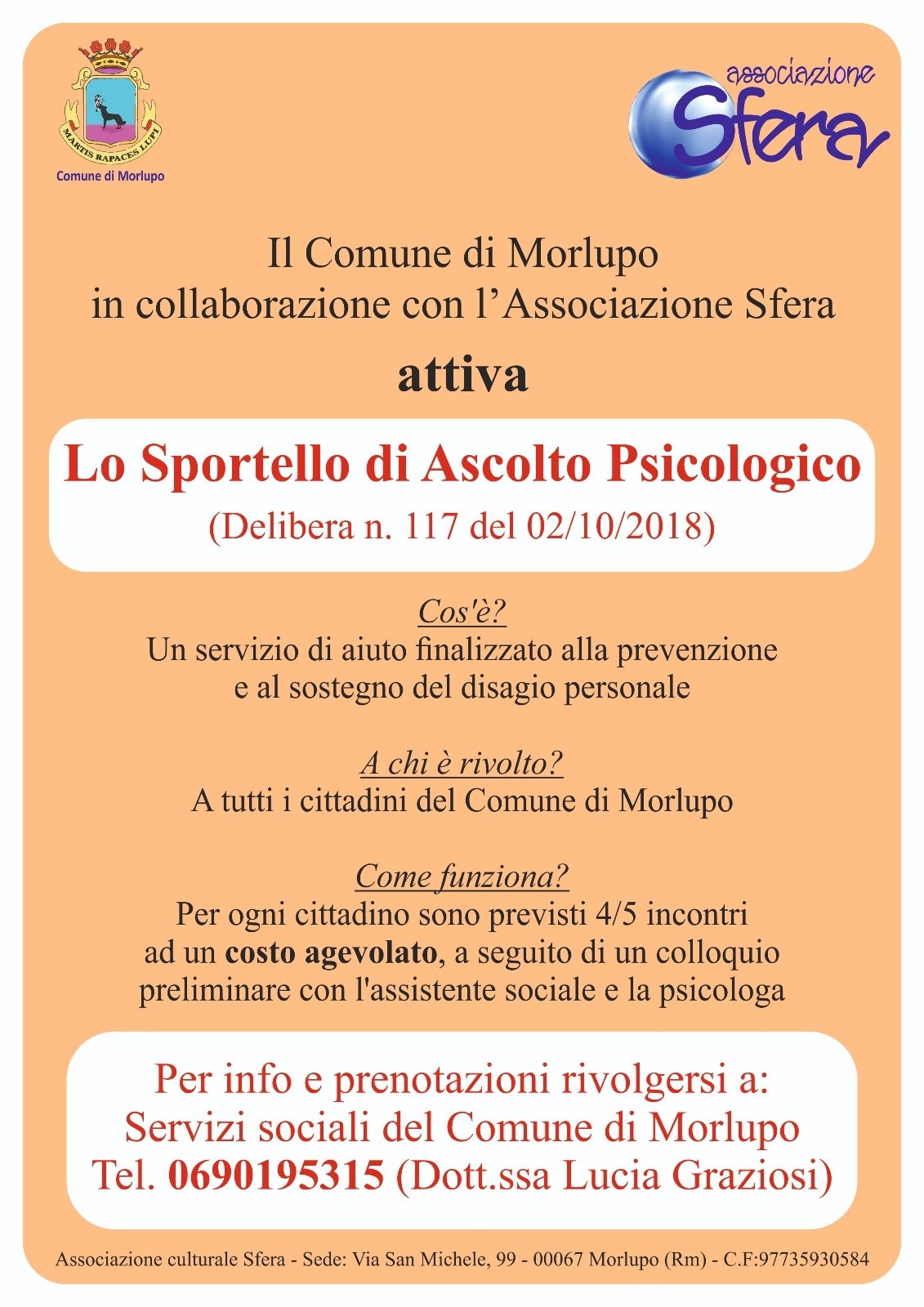 MARTIS RAPACES LUPI
Comune di Morlupo

associazione
Sfera

Il Comune di Morlupo
in collaborazione con l'Associazione Sfera

attiva

Lo Sportello di Ascolto Psicologico
(Delibera n. 117 del 02/10/2018)

Cos'è?
Un servizio di aiuto finalizzato alla prevenzione e al sostegno del disagio personale

A chi è rivolto?
A tutti i cittadini del Comune di Morlupo

Come funziona?
Per ogni cittadino sono previsti 4/5 incontri ad un costo agevolato, a seguito di un colloquio preliminare con l'assistente sociale e la psicologa

Per info e prenotazioni rivolgersi a:
Servizi sociali del Comune di Morlupo
Tel. 0690195315 (Dott.ssa Lucia Graziosi)

Associazione culturale Sfera - Sede: Via San Michele, 99 - 00067 Morlupo (Rm) - C.F:97735930584